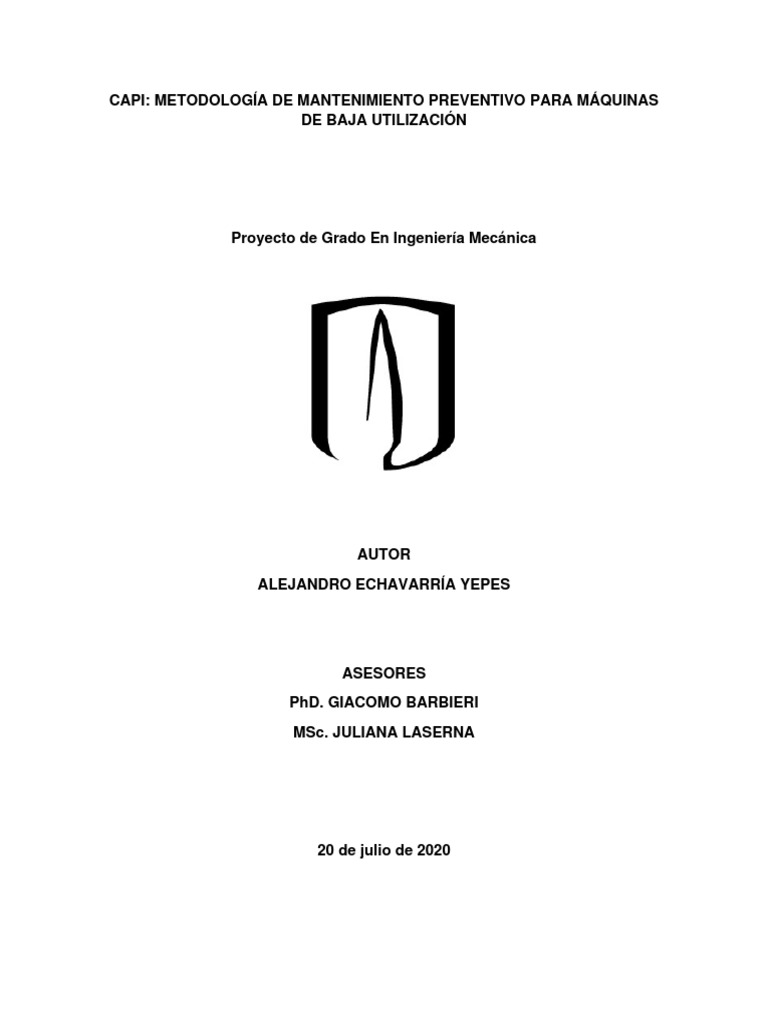 CAPI: METODOLOGÍA DE MANTENIMIENTO PREVENTIVO PARA MÁQUINAS DE BAJA UTILIZACIÓN

Proyecto de Grado En Ingeniería Mecánica

AUTOR
ALEJANDRO ECHAVARRÍA YEPES

ASESORES
PhD. GIACOMO BARBIERI
MSc. JULIANA LASERNA

20 de julio de 2020